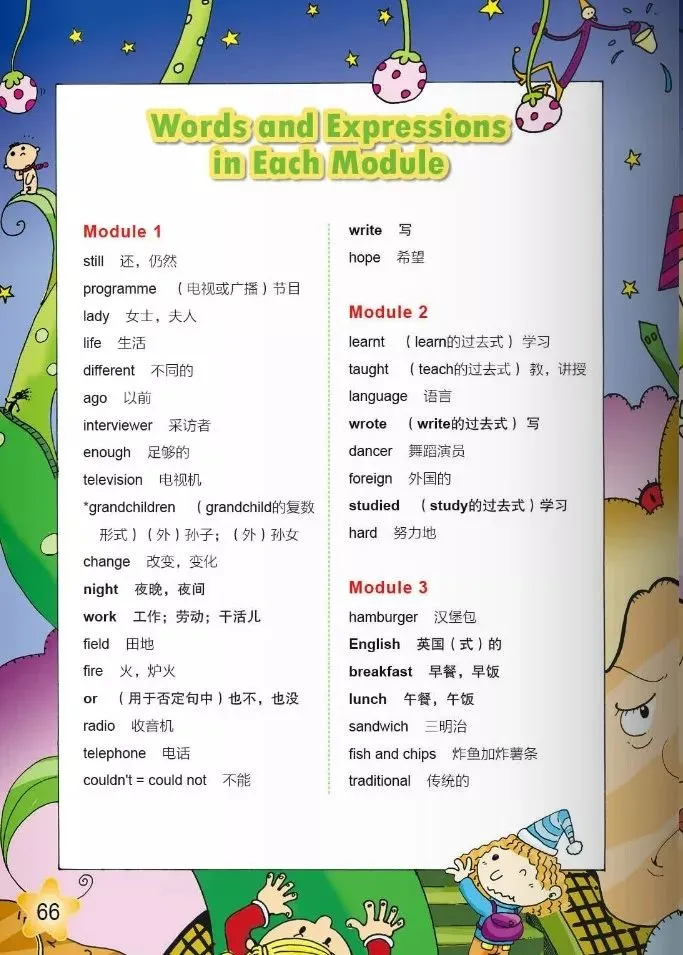 Words and Expressions in Each Module

Module 1

still 还，仍然

programme （电视或广播）节目

lady 女士，夫人

life 生活

different 不同的

ago 以前

interviewer 采访者

enough 足够的

television 电视机

*grandchildren （grandchild的复数形式）（外）孙子；（外）孙女

change 改变，变化

night 夜晚，夜间

work 工作；劳动；干活儿

field 田地

fire 火，炉火

or （用于否定句中）也不，也没

radio 收音机

telephone 电话

couldn't = could not 不能

write 写

hope 希望

Module 2

learnt （learn的过去式）学习

taught （teach的过去式）教，讲授

language 语言

wrote （write的过去式）写

dancer 舞蹈演员

foreign 外国的

studied （study的过去式）学习

hard 努力地

Module 3

hamburger 汉堡包

English 英国（式）的

breakfast 早餐，早饭

lunch 午餐，午饭

sandwich 三明治

fish and chips 炸鱼加炸薯条

traditional 传统的

66